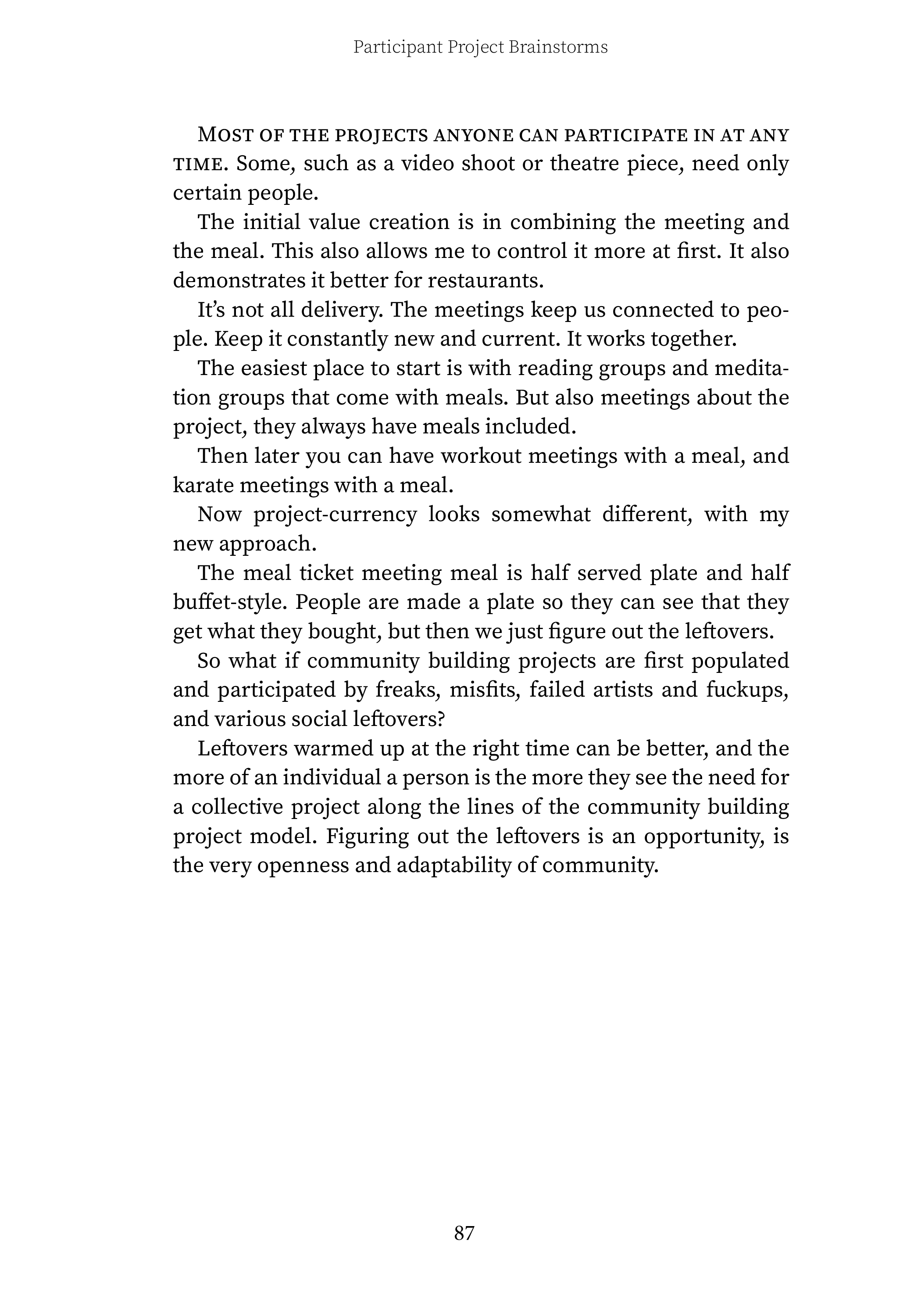 Participant Project Brainstorms

Most of the projects anyone can participate in at any time. Some, such as a video shoot or theatre piece, need only certain people.

The initial value creation is in combining the meeting and the meal. This also allows me to control it more at first. It also demonstrates it better for restaurants.

It's not all delivery. The meetings keep us connected to people. Keep it constantly new and current. It works together.

The easiest place to start is with reading groups and meditation groups that come with meals. But also meetings about the project, they always have meals included.

Then later you can have workout meetings with a meal, and karate meetings with a meal.

Now project-currency looks somewhat different, with my new approach.

The meal ticket meeting meal is half served plate and half buffet-style. People are made a plate so they can see that they get what they bought, but then we just figure out the leftovers.

So what if community building projects are first populated and participated by freaks, misfits, failed artists and fuckups, and various social leftovers?

Leftovers warmed up at the right time can be better, and the more of an individual a person is the more they see the need for a collective project along the lines of the community building project model. Figuring out the leftovers is an opportunity, is the very openness and adaptability of community.

87